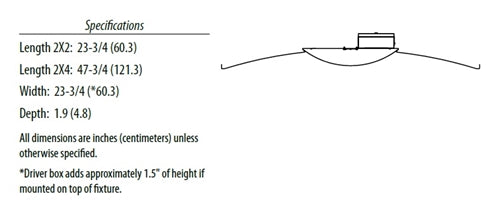 Specifications

Length 2X2: 23-3/4 (60.3)

Length 2X4: 47-3/4 (121.3)

Width: 23-3/4 (*60.3)

Depth: 1.9 (4.8)

All dimensions are inches (centimeters) unless otherwise specified.

*Driver box adds approximately 1.5" of height if mounted on top of fixture.